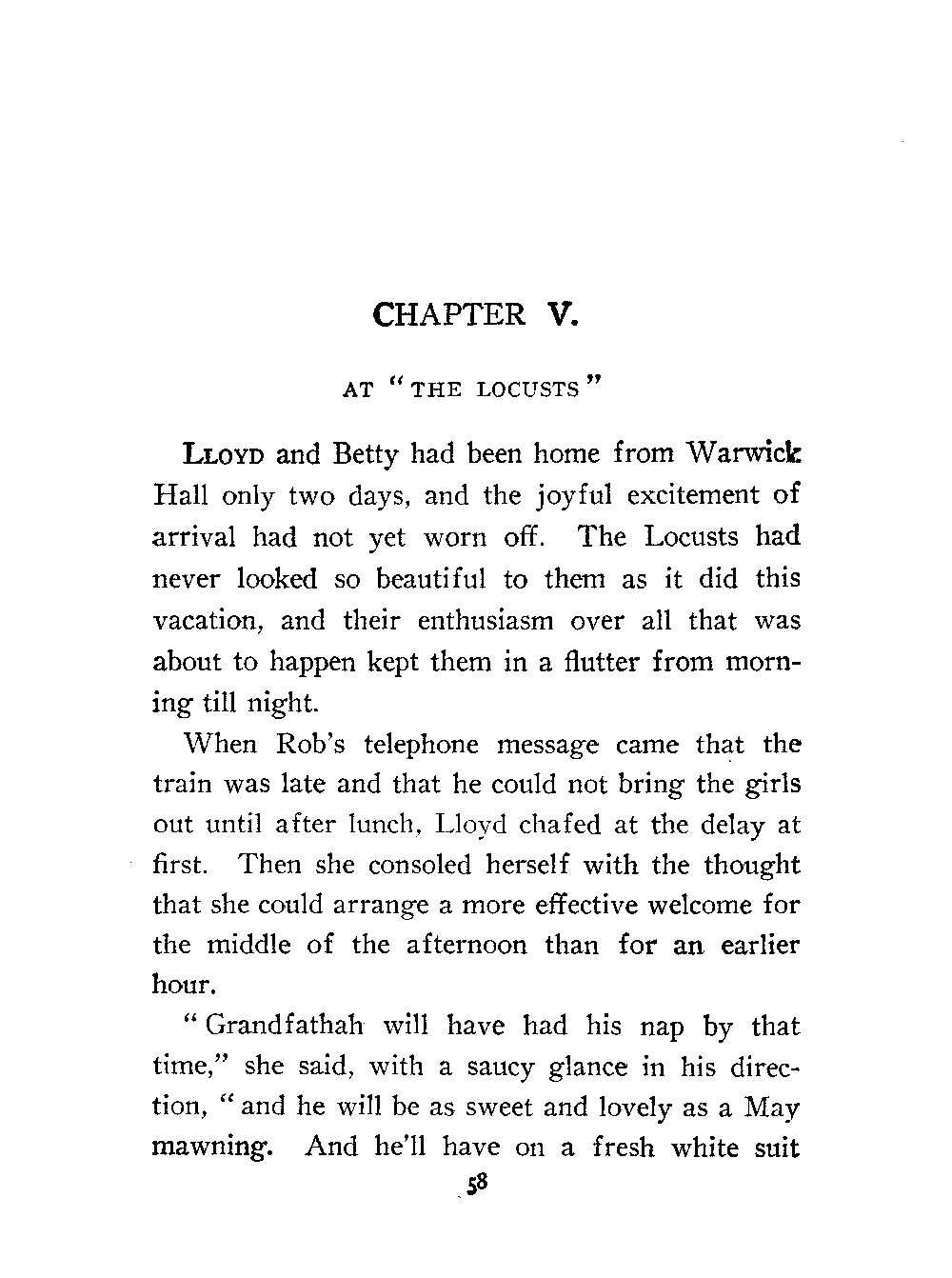 CHAPTER V.

AT "THE LOCUSTS"

LLOYD and Betty had been home from Warwick Hall only two days, and the joyful excitement of arrival had not yet worn off. The Locusts had never looked so beautiful to them as it did this vacation, and their enthusiasm over all that was about to happen kept them in a flutter from morning till night.

When Rob's telephone message came that the train was late and that he could not bring the girls out until after lunch, Lloyd chafed at the delay at first. Then she consoled herself with the thought that she could arrange a more effective welcome for the middle of the afternoon than for an earlier hour.

"Grandfathah will have had his nap by that time," she said, with a saucy glance in his direction, "and he will be as sweet and lovely as a May mawning. And he'll have on a fresh white suit

58